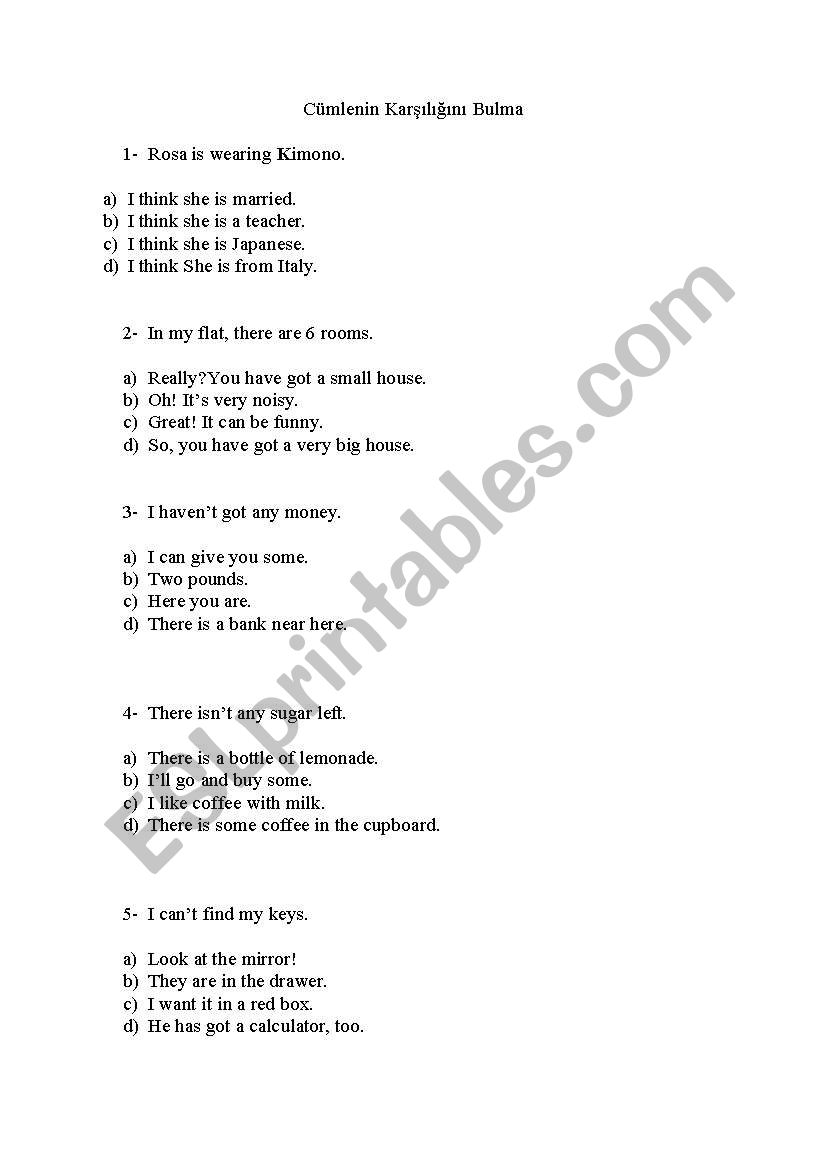 Cümlenin Karşılığını Bulma

1- Rosa is wearing Kimono.

a) I think she is married.
b) I think she is a teacher.
c) I think she is Japanese.
d) I think She is from Italy.

2- In my flat, there are 6 rooms.

a) Really?You have got a small house.
b) Oh! It's very noisy.
c) Great! It can be funny.
d) So, you have got a very big house.

3- I haven't got any money.

a) I can give you some.
b) Two pounds.
c) Here you are.
d) There is a bank near here.

4- There isn't any sugar left.

a) There is a bottle of lemonade.
b) I'll go and buy some.
c) I like coffee with milk.
d) There is some coffee in the cupboard.

5- I can't find my keys.

a) Look at the mirror!
b) They are in the drawer.
c) I want it in a red box.
d) He has got a calculator, too.

ESLprintables.com